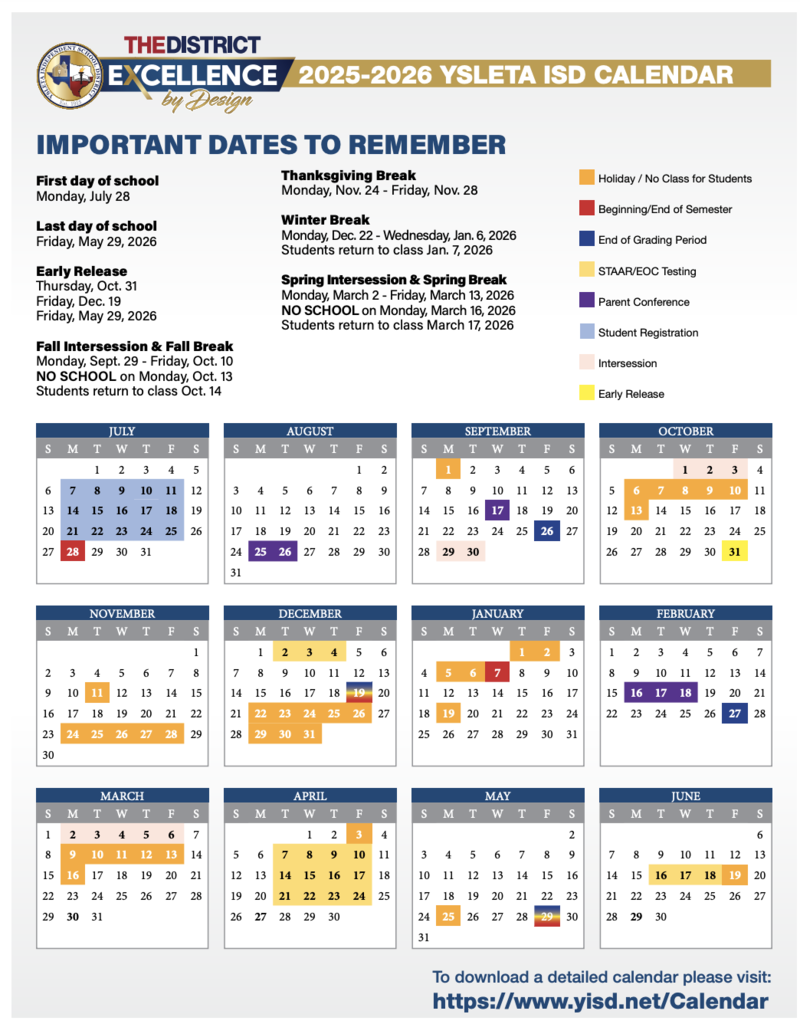 THE DISTRICT
EXCELLENCE
by Design
2025-2026 YSLETA ISD CALENDAR

IMPORTANT DATES TO REMEMBER

First day of school
Monday, July 28

Last day of school
Friday, May 29, 2026

Early Release
Thursday, Oct. 31
Friday, Dec. 19
Friday, May 29, 2026

Fall Intersession & Fall Break
Monday, Sept. 29 - Friday, Oct. 10
NO SCHOOL on Monday, Oct. 13
Students return to class Oct. 14

Thanksgiving Break
Monday, Nov. 24 - Friday, Nov. 28

Winter Break
Monday, Dec. 22 - Wednesday, Jan. 6, 2026
Students return to class Jan. 7, 2026

Spring Intersession & Spring Break
Monday, March 2 - Friday, March 13, 2026
NO SCHOOL on Monday, March 16, 2026
Students return to class March 17, 2026

Holiday / No Class for Students
Beginning/End of Semester
End of Grading Period
STAAR/EOC Testing
Parent Conference
Student Registration
Intersession
Early Release

JULY
| S | M | T | W | T | F | S |
|---|---|---|---|---|---|---|
| | | 1 | 2 | 3 | 4 | 5 |
| 6 | 7 | 8 | 9 | 10 | 11 | 12 |
| 13 | 14 | 15 | 16 | 17 | 18 | 19 |
| 20 | 21 | 22 | 23 | 24 | 25 | 26 |
| 27 | 28 | 29 | 30 | 31 | | |

AUGUST
| S | M | T | W | T | F | S |
|---|---|---|---|---|---|---|
| | | | | | 1 | 2 |
| 3 | 4 | 5 | 6 | 7 | 8 | 9 |
| 10 | 11 | 12 | 13 | 14 | 15 | 16 |
| 17 | 18 | 19 | 20 | 21 | 22 | 23 |
| 24 | 25 | 26 | 27 | 28 | 29 | 30 |
| 31 | | | | | | |

SEPTEMBER
| S | M | T | W | T | F | S |
|---|---|---|---|---|---|---|
| | 1 | 2 | 3 | 4 | 5 | 6 |
| 7 | 8 | 9 | 10 | 11 | 12 | 13 |
| 14 | 15 | 16 | 17 | 18 | 19 | 20 |
| 21 | 22 | 23 | 24 | 25 | 26 | 27 |
| 28 | 29 | 30 | | | | |

OCTOBER
| S | M | T | W | T | F | S |
|---|---|---|---|---|---|---|
| | | | 1 | 2 | 3 | 4 |
| 5 | 6 | 7 | 8 | 9 | 10 | 11 |
| 12 | 13 | 14 | 15 | 16 | 17 | 18 |
| 19 | 20 | 21 | 22 | 23 | 24 | 25 |
| 26 | 27 | 28 | 29 | 30 | 31 | |

NOVEMBER
| S | M | T | W | T | F | S |
|---|---|---|---|---|---|---|
| | | | | | | 1 |
| 2 | 3 | 4 | 5 | 6 | 7 | 8 |
| 9 | 10 | 11 | 12 | 13 | 14 | 15 |
| 16 | 17 | 18 | 19 | 20 | 21 | 22 |
| 23 | 24 | 25 | 26 | 27 | 28 | 29 |
| 30 | | | | | | |

DECEMBER
| S | M | T | W | T | F | S |
|---|---|---|---|---|---|---|
| | 1 | 2 | 3 | 4 | 5 | 6 |
| 7 | 8 | 9 | 10 | 11 | 12 | 13 |
| 14 | 15 | 16 | 17 | 18 | 19 | 20 |
| 21 | 22 | 23 | 24 | 25 | 26 | 27 |
| 28 | 29 | 30 | 31 | | | |

JANUARY
| S | M | T | W | T | F | S |
|---|---|---|---|---|---|---|
| | | | | 1 | 2 | 3 |
| 4 | 5 | 6 | 7 | 8 | 9 | 10 |
| 11 | 12 | 13 | 14 | 15 | 16 | 17 |
| 18 | 19 | 20 | 21 | 22 | 23 | 24 |
| 25 | 26 | 27 | 28 | 29 | 30 | 31 |

FEBRUARY
| S | M | T | W | T | F | S |
|---|---|---|---|---|---|---|
| 1 | 2 | 3 | 4 | 5 | 6 | 7 |
| 8 | 9 | 10 | 11 | 12 | 13 | 14 |
| 15 | 16 | 17 | 18 | 19 | 20 | 21 |
| 22 | 23 | 24 | 25 | 26 | 27 | 28 |

MARCH
| S | M | T | W | T | F | S |
|---|---|---|---|---|---|---|
| 1 | 2 | 3 | 4 | 5 | 6 | 7 |
| 8 | 9 | 10 | 11 | 12 | 13 | 14 |
| 15 | 16 | 17 | 18 | 19 | 20 | 21 |
| 22 | 23 | 24 | 25 | 26 | 27 | 28 |
| 29 | 30 | 31 | | | | |

APRIL
| S | M | T | W | T | F | S |
|---|---|---|---|---|---|---|
| | | | 1 | 2 | 3 | 4 |
| 5 | 6 | 7 | 8 | 9 | 10 | 11 |
| 12 | 13 | 14 | 15 | 16 | 17 | 18 |
| 19 | 20 | 21 | 22 | 23 | 24 | 25 |
| 26 | 27 | 28 | 29 | 30 | | |

MAY
| S | M | T | W | T | F | S |
|---|---|---|---|---|---|---|
| | | | | | | 2 |
| 3 | 4 | 5 | 6 | 7 | 8 | 9 |
| 10 | 11 | 12 | 13 | 14 | 15 | 16 |
| 17 | 18 | 19 | 20 | 21 | 22 | 23 |
| 24 | 25 | 26 | 27 | 28 | 29 | 30 |
| 31 | | | | | | |

JUNE
| S | M | T | W | T | F | S |
|---|---|---|---|---|---|---|
| | | | | | | 6 |
| 7 | 8 | 9 | 10 | 11 | 12 | 13 |
| 14 | 15 | 16 | 17 | 18 | 19 | 20 |
| 21 | 22 | 23 | 24 | 25 | 26 | 27 |
| 28 | 29 | 30 | | | | |

To download a detailed calendar please visit:
https://www.yisd.net/Calendar